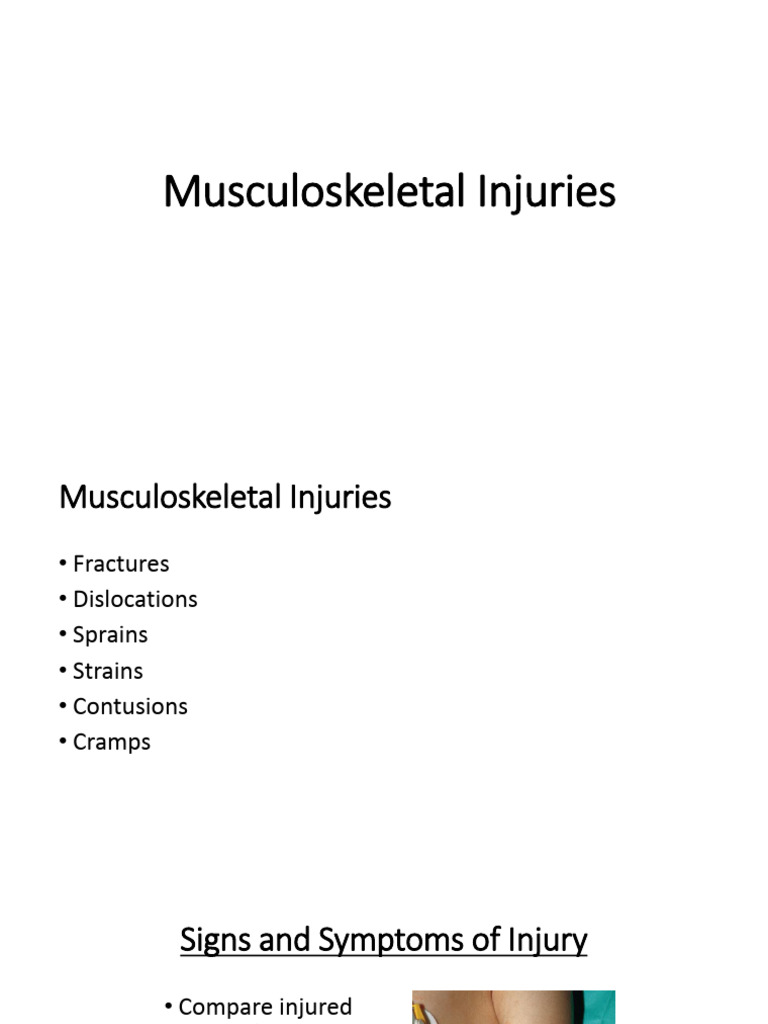 Musculoskeletal Injuries

Musculoskeletal Injuries

• Fractures
• Dislocations
• Sprains
• Strains
• Contusions
• Cramps

Signs and Symptoms of Injury

• Compare injured